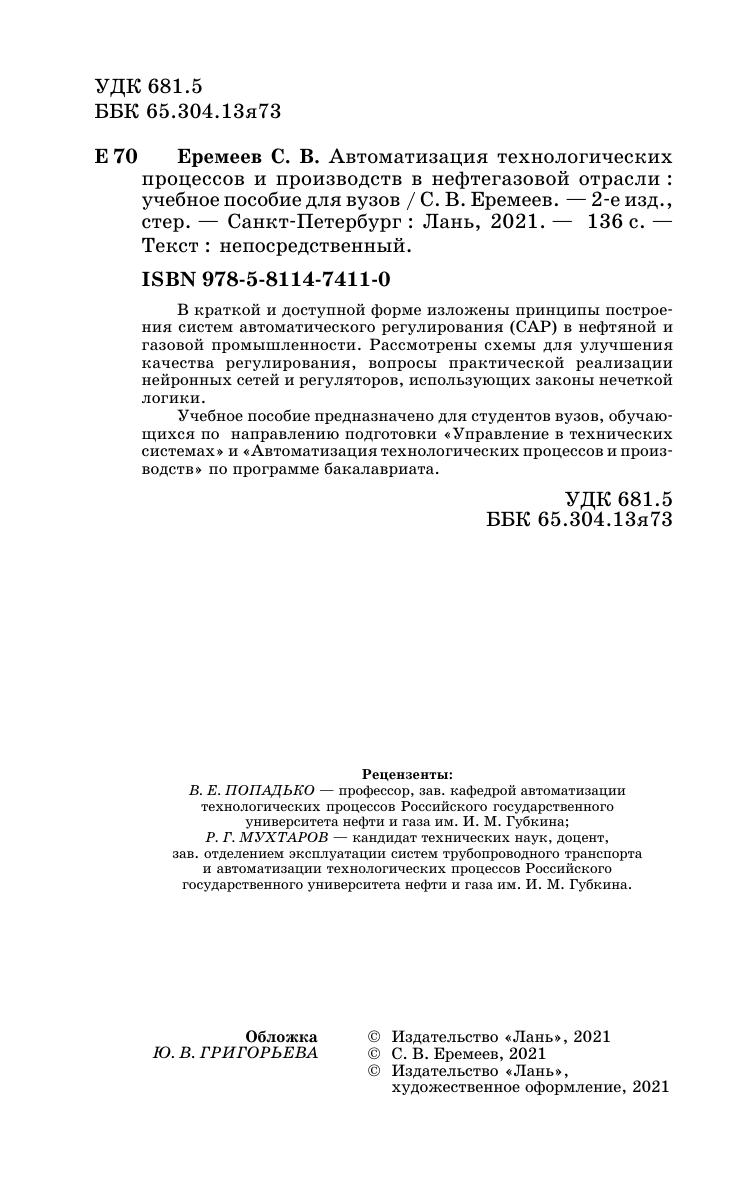 УДК 681.5
ББК 65.304.13я73

Е 70 Еремеев С. В. Автоматизация технологических процессов и производств в нефтегазовой отрасли : учебное пособие для вузов / С. В. Еремеев. — 2-е изд., стер. — Санкт-Петербург : Лань, 2021. — 136 с. — Текст : непосредственный.

ISBN 978-5-8114-7411-0

В краткой и доступной форме изложены принципы построения систем автоматического регулирования (САР) в нефтяной и газовой промышленности. Рассмотрены схемы для улучшения качества регулирования, вопросы практической реализации нейронных сетей и регуляторов, использующих законы нечеткой логики.

Учебное пособие предназначено для студентов вузов, обучающихся по направлению подготовки «Управление в технических системах» и «Автоматизация технологических процессов и производств» по программе бакалавриата.

УДК 681.5
ББК 65.304.13я73

Рецензенты:
В. Е. ПОПАДЬКО — профессор, зав. кафедрой автоматизации технологических процессов Российского государственного университета нефти и газа им. И. М. Губкина;
Р. Г. МУХТАРОВ — кандидат технических наук, доцент, зав. отделением эксплуатации систем трубопроводного транспорта и автоматизации технологических процессов Российского государственного университета нефти и газа им. И. М. Губкина.

Обложка
Ю. В. ГРИГОРЬЕВА

© Издательство «Лань», 2021
© С. В. Еремеев, 2021
© Издательство «Лань», художественное оформление, 2021